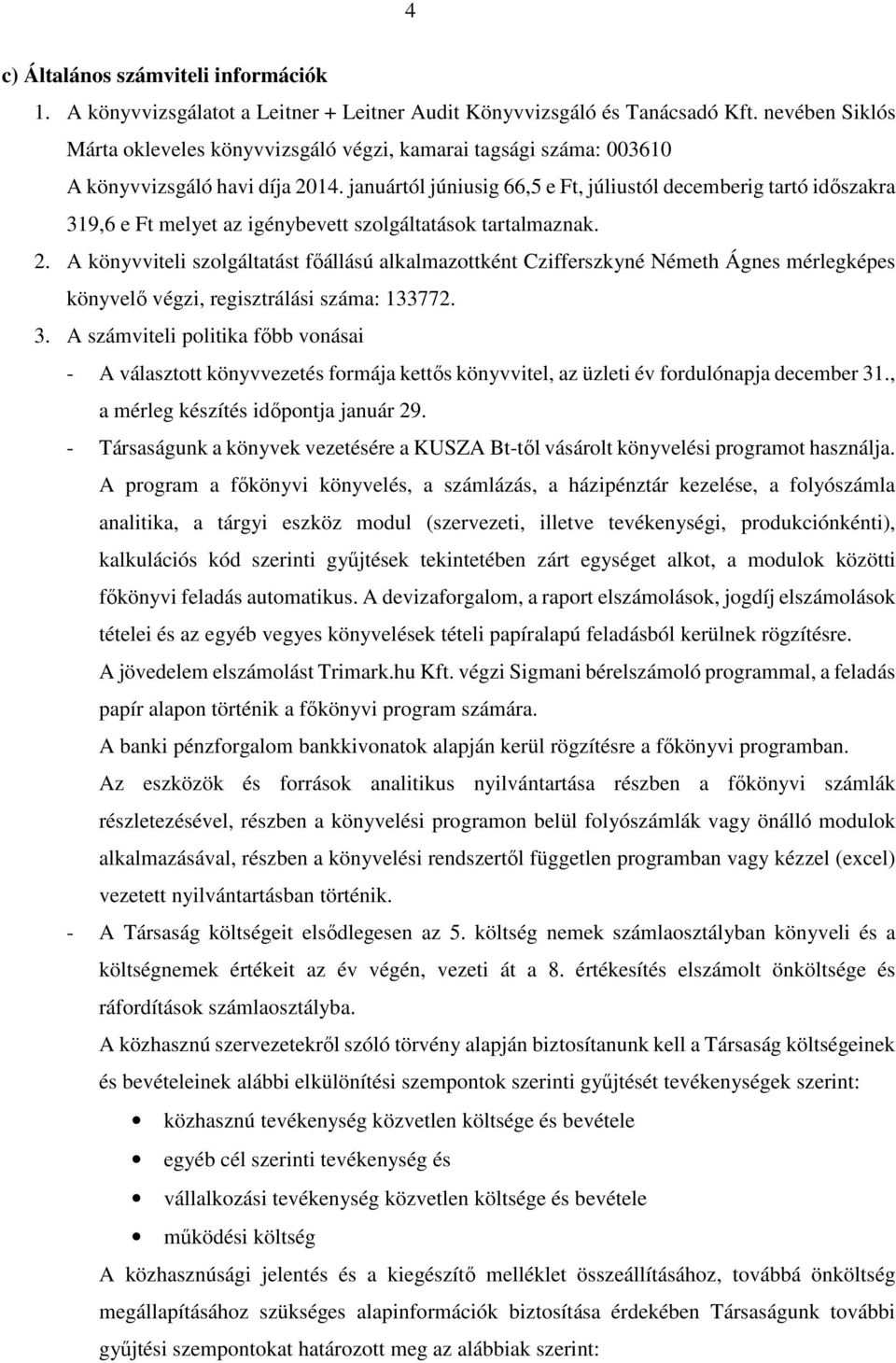 4

c) Általános számviteli információk

1. A könyvvizsgálatot a Leitner + Leitner Audit Könyvvizsgáló és Tanácsadó Kft. nevében Siklós Márta okleveles könyvvizsgáló végzi, kamarai tagsági száma: 003610
A könyvvizsgáló havi díja 2014. januártól júniusig 66,5 e Ft, júliustól decemberig tartó időszakra 319,6 e Ft melyet az igénybevett szolgáltatások tartalmaznak.

2. A könyvviteli szolgáltatást főállású alkalmazottként Cziﬀerszkyné Németh Ágnes mérlegképes könyvelő végzi, regisztrálási száma: 133772.

3. A számviteli politika főbb vonásai

- A választott könyvvezetés formája kettős könyvvitel, az üzleti év fordulónapja december 31., a mérleg készítés időpontja január 29.

- Társaságunk a könyvek vezetésére a KUSZA Bt-től vásárolt könyvelési programot használja. A program a főkönyvi könyvelés, a számlázás, a házipénztár kezelése, a folyószámla analitika, a tárgyi eszköz modul (szervezeti, illetve tevékenységi, produkciónkénti), kalkulációs kód szerinti gyűjtések tekintetében zárt egységet alkot, a modulok közötti főkönyvi feladás automatikus. A devizaforgalom, a raport elszámolások, jogdíj elszámolások tételei és az egyéb vegyes könyvelések tételi papíralapú feladásból kerülnek rögzítésre.
A jövedelem elszámolást Trimark.hu Kft. végzi Sigmani bérelszámoló programmal, a feladás papír alapon történik a főkönyvi program számára.
A banki pénzforgalom bankkivonatok alapján kerül rögzítésre a főkönyvi programban.
Az eszközök és források analitikus nyilvántartása részben a főkönyvi számlák részletezésével, részben a könyvelési programon belül folyószámlák vagy önálló modulok alkalmazásával, részben a könyvelési rendszertől független programban vagy kézzel (excel) vezetett nyilvántartásban történik.

- A Társaság költségeit elsődlegesen az 5. költség nemek számlaosztályban könyveli és a költségnemek értékeit az év végén, vezeti át a 8. értékesítés elszámolt önköltsége és ráfordítások számlaosztályba.
A közhasznú szervezetekről szóló törvény alapján biztosítanunk kell a Társaság költségeinek és bevételeinek alábbi elkülönítési szempontok szerinti gyűjtését tevékenységek szerint:

• közhasznú tevékenység közvetlen költsége és bevétele
• egyéb cél szerinti tevékenység és
• vállalkozási tevékenység közvetlen költsége és bevétele
• működési költség

A közhasznúsági jelentés és a kiegészítő melléklet összeállításához, továbbá önköltség megállapításához szükséges alapinformációk biztosítása érdekében Társaságunk további gyűjtési szempontokat határozott meg az alábbiak szerint: